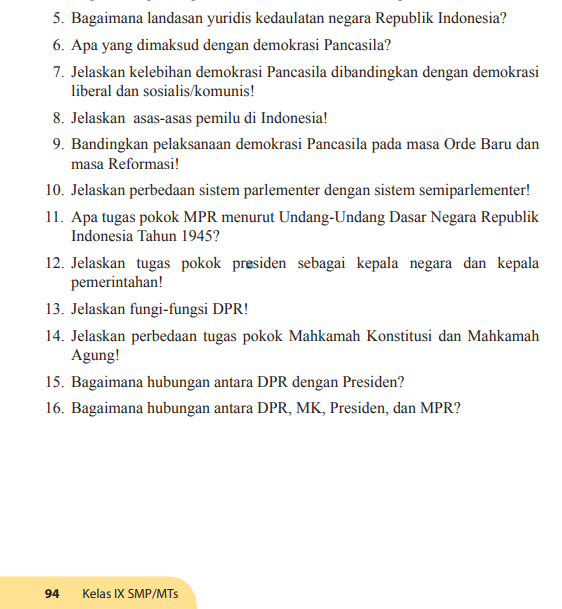 5. Bagaimana landasan yuridis kedaulatan negara Republik Indonesia?

6. Apa yang dimaksud dengan demokrasi Pancasila?

7. Jelaskan kelebihan demokrasi Pancasila dibandingkan dengan demokrasi liberal dan sosialis/komunis!

8. Jelaskan asas-asas pemilu di Indonesia!

9. Bandingkan pelaksanaan demokrasi Pancasila pada masa Orde Baru dan masa Reformasi!

10. Jelaskan perbedaan sistem parlementer dengan sistem semiparlementer!

11. Apa tugas pokok MPR menurut Undang-Undang Dasar Negara Republik Indonesia Tahun 1945?

12. Jelaskan tugas pokok presiden sebagai kepala negara dan kepala pemerintahan!

13. Jelaskan fungi-fungsi DPR!

14. Jelaskan perbedaan tugas pokok Mahkamah Konstitusi dan Mahkamah Agung!

15. Bagaimana hubungan antara DPR dengan Presiden?

16. Bagaimana hubungan antara DPR, MK, Presiden, dan MPR?

94 Kelas IX SMP/MTs